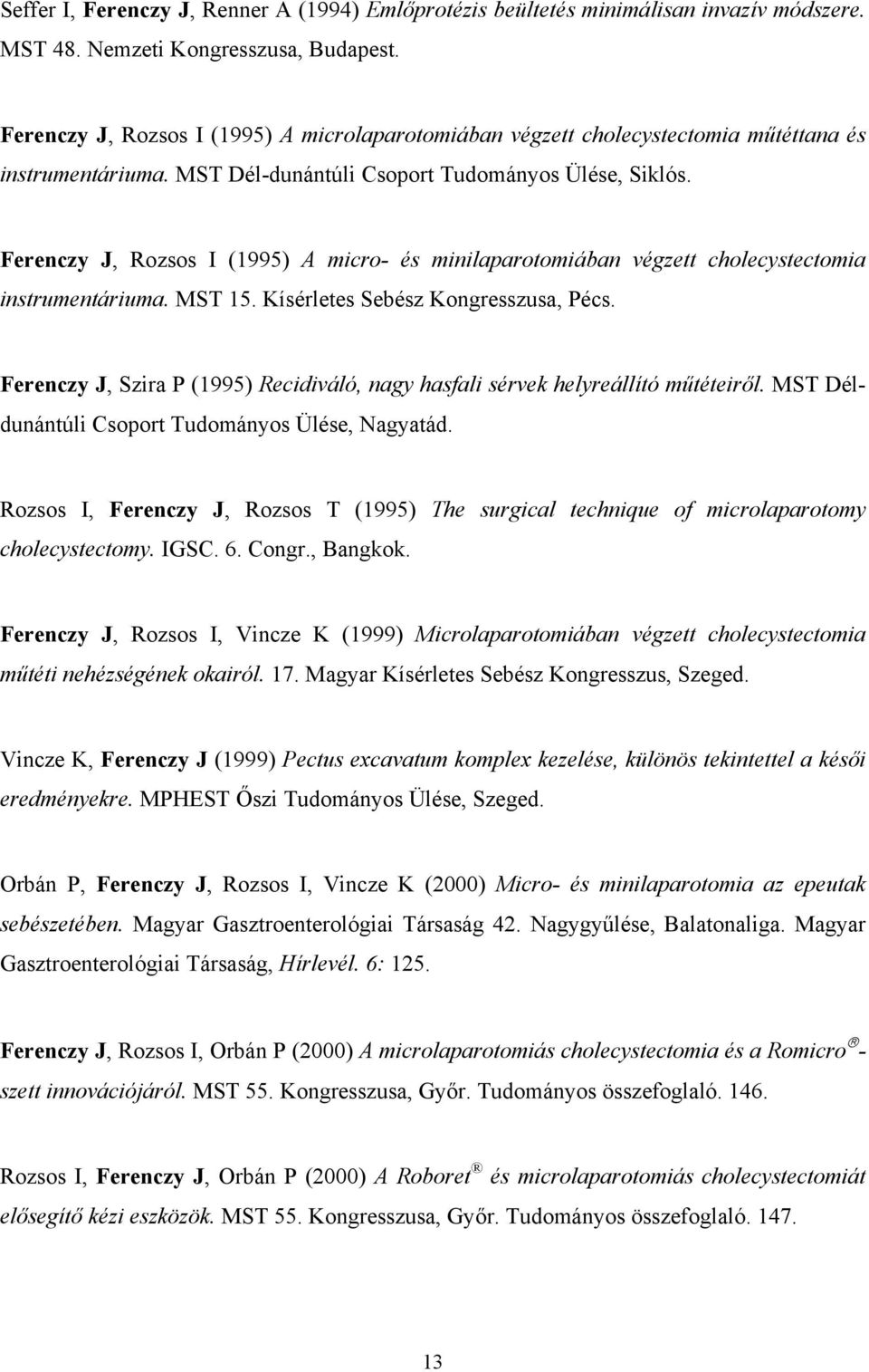 Seffer I, Ferenczy J, Renner A (1994) Emlőprotézis beültetés minimálisan invazív módszere. MST 48. Nemzeti Kongresszusa, Budapest.

Ferenczy J, Rozsos I (1995) A microlaparotomiában végzett cholecystectomia műtéttana és instrumentáriuma. MST Dél-dunántúli Csoport Tudományos Ülése, Siklós.

Ferenczy J, Rozsos I (1995) A micro- és minilaparotomiában végzett cholecystectomia instrumentáriuma. MST 15. Kísérletes Sebész Kongresszusa, Pécs.

Ferenczy J, Szira P (1995) Recidiváló, nagy hasfali sérvek helyreállító műtéteiről. MST Dél-dunántúli Csoport Tudományos Ülése, Nagyatád.

Rozsos I, Ferenczy J, Rozsos T (1995) The surgical technique of microlaparotomy cholecystectomy. IGSC. 6. Congr., Bangkok.

Ferenczy J, Rozsos I, Vincze K (1999) Microlaparotomiában végzett cholecystectomia műtéti nehézségének okairól. 17. Magyar Kísérletes Sebész Kongresszus, Szeged.

Vincze K, Ferenczy J (1999) Pectus excavatum komplex kezelése, különös tekintettel a késői eredményekre. MPHEST Őszi Tudományos Ülése, Szeged.

Orbán P, Ferenczy J, Rozsos I, Vincze K (2000) Micro- és minilaparotomia az epeutak sebészetében. Magyar Gasztroenterológiai Társaság 42. Nagygyűlése, Balatonaliga. Magyar Gasztroenterológiai Társaság, Hírlevél. 6: 125.

Ferenczy J, Rozsos I, Orbán P (2000) A microlaparotomiás cholecystectomia és a Romicro®-szett innovációjáról. MST 55. Kongresszusa, Győr. Tudományos összefoglaló. 146.

Rozsos I, Ferenczy J, Orbán P (2000) A Roboret® és microlaparotomiás cholecystectomiát elősegítő kézi eszközök. MST 55. Kongresszusa, Győr. Tudományos összefoglaló. 147.

13